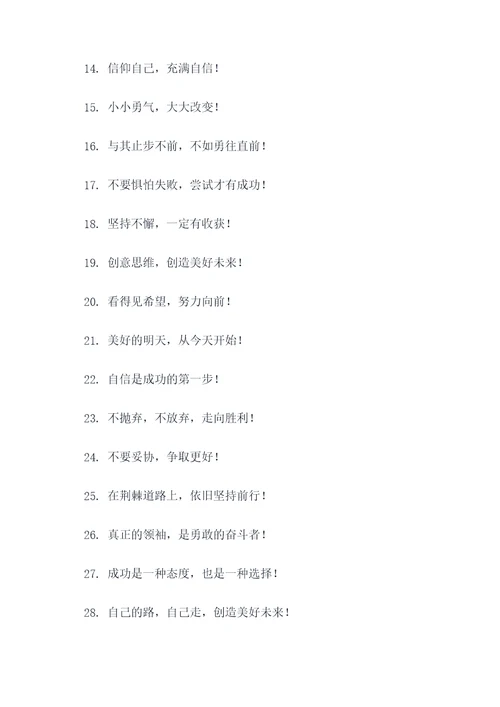 14. 信仰自己，充满自信！

15. 小小勇气，大大改变！

16. 与其止步不前，不如勇往直前！

17. 不要惧怕失败，尝试才有成功！

18. 坚持不懈，一定有收获！

19. 创意思维，创造美好未来！

20. 看得见希望，努力向前！

21. 美好的明天，从今天开始！

22. 自信是成功的第一步！

23. 不抛弃，不放弃，走向胜利！

24. 不要妥协，争取更好！

25. 在荆棘道路上，依旧坚持前行！

26. 真正的领袖，是勇敢的奋斗者！

27. 成功是一种态度，也是一种选择！

28. 自己的路，自己走，创造美好未来！